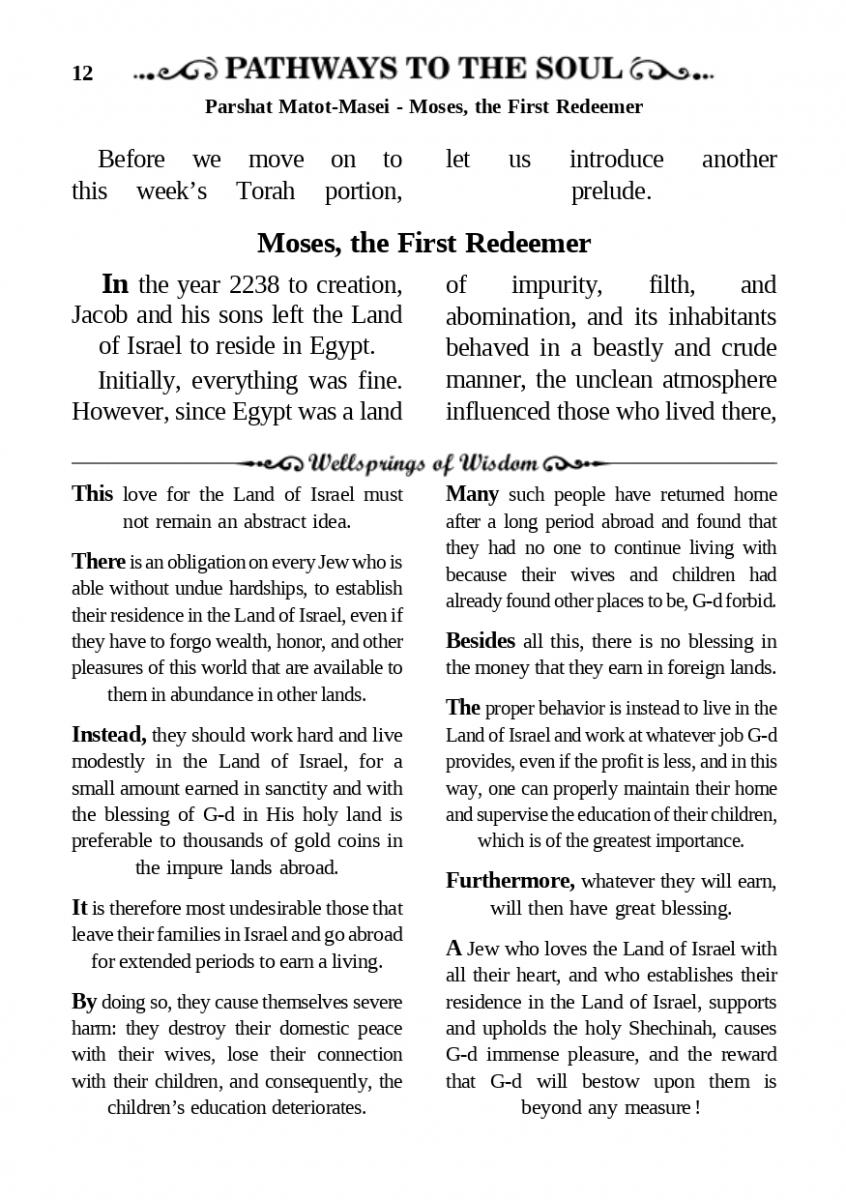 12 PATHWAYS TO THE SOUL

Parshat Matot-Masei - Moses, the First Redeemer

Before we move on to this week's Torah portion,

let us introduce another prelude.

Moses, the First Redeemer

In the year 2238 to creation, Jacob and his sons left the Land of Israel to reside in Egypt.

Initially, everything was fine. However, since Egypt was a land

of impurity, filth, and abomination, and its inhabitants behaved in a beastly and crude manner, the unclean atmosphere influenced those who lived there,

Wellsprings of Wisdom

This love for the Land of Israel must not remain an abstract idea.

There is an obligation on every Jew who is able without undue hardships, to establish their residence in the Land of Israel, even if they have to forgo wealth, honor, and other pleasures of this world that are available to them in abundance in other lands.

Instead, they should work hard and live modestly in the Land of Israel, for a small amount earned in sanctity and with the blessing of G-d in His holy land is preferable to thousands of gold coins in the impure lands abroad.

It is therefore most undesirable those that leave their families in Israel and go abroad for extended periods to earn a living.

By doing so, they cause themselves severe harm: they destroy their domestic peace with their wives, lose their connection with their children, and consequently, the children's education deteriorates.

Many such people have returned home after a long period abroad and found that they had no one to continue living with because their wives and children had already found other places to be, G-d forbid.

Besides all this, there is no blessing in the money that they earn in foreign lands.

The proper behavior is instead to live in the Land of Israel and work at whatever job G-d provides, even if the profit is less, and in this way, one can properly maintain their home and supervise the education of their children, which is of the greatest importance.

Furthermore, whatever they will earn, will then have great blessing.

A Jew who loves the Land of Israel with all their heart, and who establishes their residence in the Land of Israel, supports and upholds the holy Shechinah, causes G-d immense pleasure, and the reward that G-d will bestow upon them is beyond any measure !